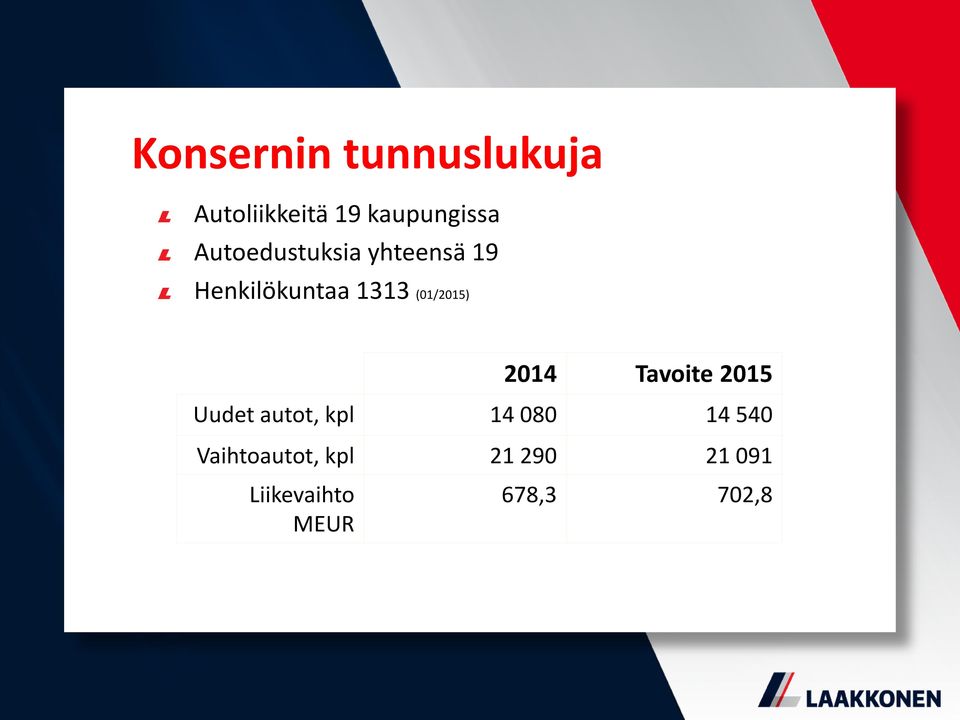 Konsernin tunnuslukuja

Autoliikkeitä 19 kaupungissa
Autoedustuksia yhteensä 19
Henkilökuntaa 1313 (01/2015)

| | 2014 | Tavoite 2015 |
|---|---|---|
| Uudet autot, kpl | 14 080 | 14 540 |
| Vaihtoautot, kpl | 21 290 | 21 091 |
| Liikevaihto MEUR | 678,3 | 702,8 |

LAAKKONEN